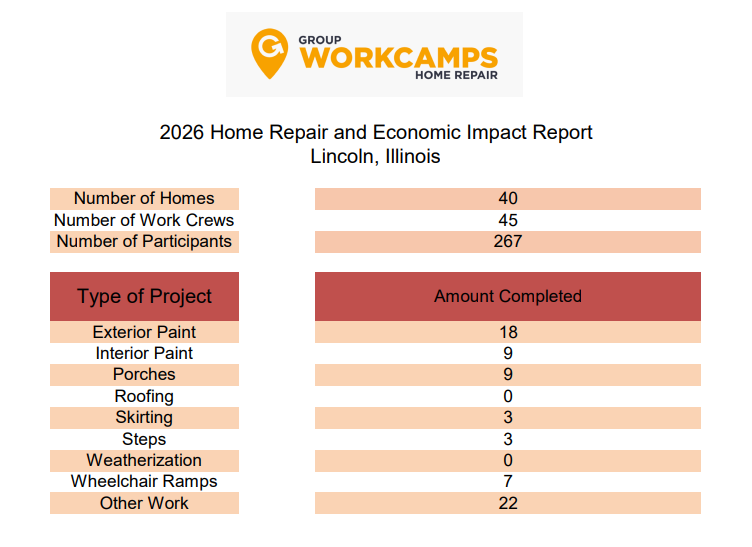 GROUP
WORKCAMPS
HOME REPAIR

2026 Home Repair and Economic Impact Report
Lincoln, Illinois

| Number of Homes | 40 |
|---|---|
| Number of Work Crews | 45 |
| Number of Participants | 267 |

| Type of Project | Amount Completed |
|---|---|
| Exterior Paint | 18 |
| Interior Paint | 9 |
| Porches | 9 |
| Roofing | 0 |
| Skirting | 3 |
| Steps | 3 |
| Weatherization | 0 |
| Wheelchair Ramps | 7 |
| Other Work | 22 |